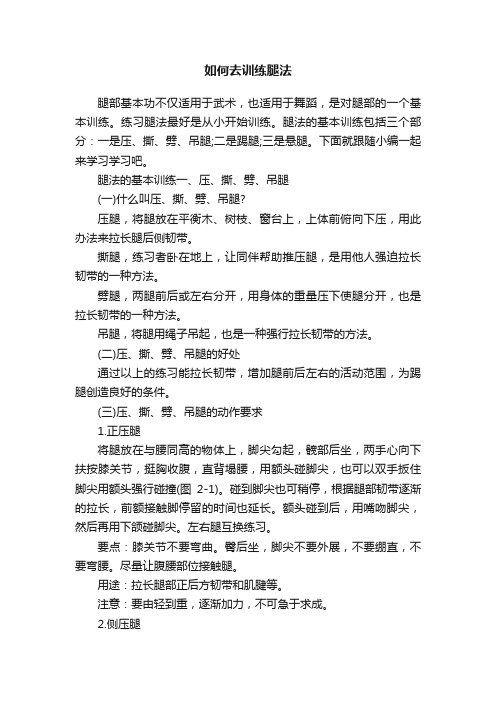 如何去训练腿法

腿部基本功不仅适用于武术，也适用于舞蹈，是对腿部的一个基本训练。练习腿法最好是从小开始训练。腿法的基本训练包括三个部分：一是压、撕、劈、吊腿;二是踢腿;三是悬腿。下面就跟随小编一起来学习学习吧。

腿法的基本训练一、压、撕、劈、吊腿

(一)什么叫压、撕、劈、吊腿?

压腿，将腿放在平衡木、树枝、窗台上，上体前俯向下压，用此办法来拉长腿后侧韧带。

撕腿，练习者卧在地上，让同伴帮助推压腿，是用他人强迫拉长韧带的一种方法。

劈腿，两腿前后或左右分开，用身体的重量压下使腿分开，也是拉长韧带的一种方法。

吊腿，将腿用绳子吊起，也是一种强行拉长韧带的方法。

(二)压、撕、劈、吊腿的好处

通过以上的练习能拉长韧带，增加腿前后左右的活动范围，为踢腿创造良好的条件。

(三)压、撕、劈、吊腿的动作要求

1.正压腿

将腿放在与腰同高的物体上，脚尖勾起，髋部后坐，两手心向下扶按膝关节，挺胸收腹，直背塌腰，用额头碰脚尖，也可以双手扳住脚尖用额头强行碰撞(图 2-1)。碰到脚尖也可稍停，根据腿部韧带逐渐的拉长，前额接触脚停留的时间也延长。额头碰到后，用嘴吻脚尖，然后再用下颌碰脚尖。左右腿互换练习。

要点：膝关节不要弯曲。臀后坐，脚尖不要外展，不要绷直，不要弯腰。尽量让腹腰部位接触腿。

用途：拉长腿部正后方韧带和肌腱等。

注意：要由轻到重，逐渐加力，不可急于求成。

2.侧压腿